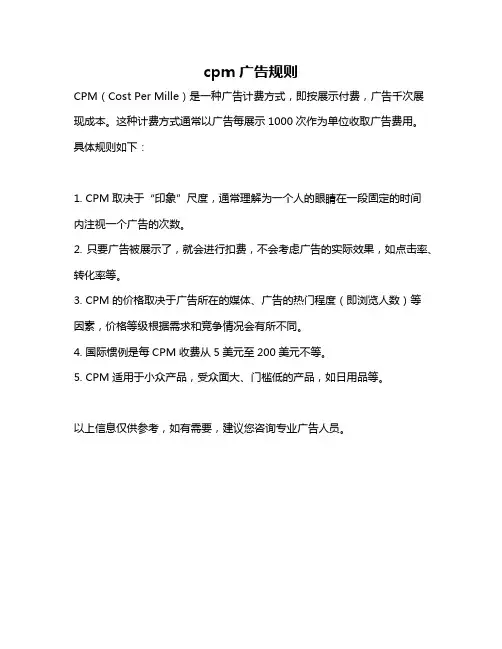 cpm 广告规则

CPM（Cost Per Mille）是一种广告计费方式，即按展示付费，广告千次展现成本。这种计费方式通常以广告每展示 1000 次作为单位收取广告费用。具体规则如下：

1. CPM 取决于“印象”尺度，通常理解为一个人的眼睛在一段固定的时间内注视一个广告的次数。
2. 只要广告被展示了，就会进行扣费，不会考虑广告的实际效果，如点击率、转化率等。
3. CPM 的价格取决于广告所在的媒体、广告的热门程度（即浏览人数）等因素，价格等级根据需求和竞争情况会有所不同。
4. 国际惯例是每 CPM 收费从 5 美元至 200 美元不等。
5. CPM 适用于小众产品，受众面大、门槛低的产品，如日用品等。

以上信息仅供参考，如有需要，建议您咨询专业广告人员。